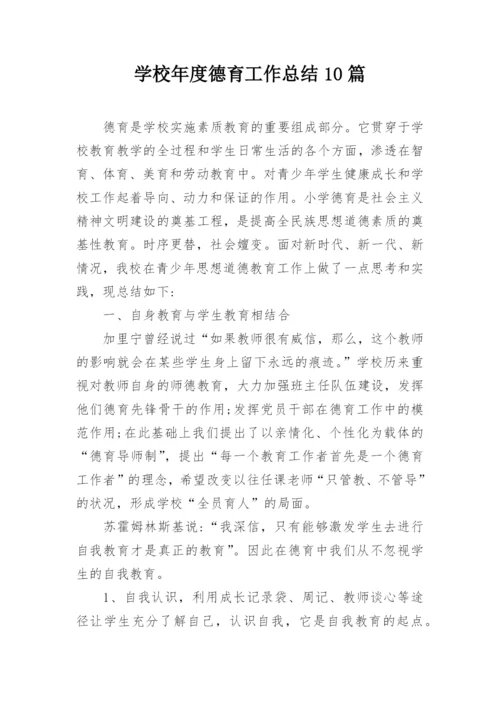 学校年度德育工作总结 10 篇

德育是学校实施素质教育的重要组成部分。它贯穿于学校教育教学的全过程和学生日常生活的各个方面，渗透在智育、体育、美育和劳动教育中。对青少年学生健康成长和学校工作起着导向、动力和保证的作用。小学德育是社会主义精神文明建设的奠基工程，是提高全民族思想道德素质的奠基性教育。时序更替，社会嬗变。面对新时代、新一代、新情况，我校在青少年思想道德教育工作上做了一点思考和实践，现总结如下：

一、自身教育与学生教育相结合

加里宁曾经说过“如果教师很有威信，那么，这个教师的影响就会在某些学生身上留下永远的痕迹。”学校历来重视对教师自身的师德教育，大力加强班主任队伍建设，发挥他们德育先锋骨干的作用；发挥党员干部在德育工作中的模范作用；在此基础上我们提出了以亲情化、个性化为载体的“德育导师制”，提出“每一个教育工作者首先是一个德育工作者”的理念，希望改变以往任课老师“只管教、不管导”的状况，形成学校“全员育人”的局面。

苏霍姆林斯基说：“我深信，只有能够激发学生去进行自我教育才是真正的教育”。因此在德育中我们从不忽视学生的自我教育。

1、自我认识，利用成长记录袋、周记、教师谈心等途径让学生充分了解自己，认识自我，它是自我教育的起点。